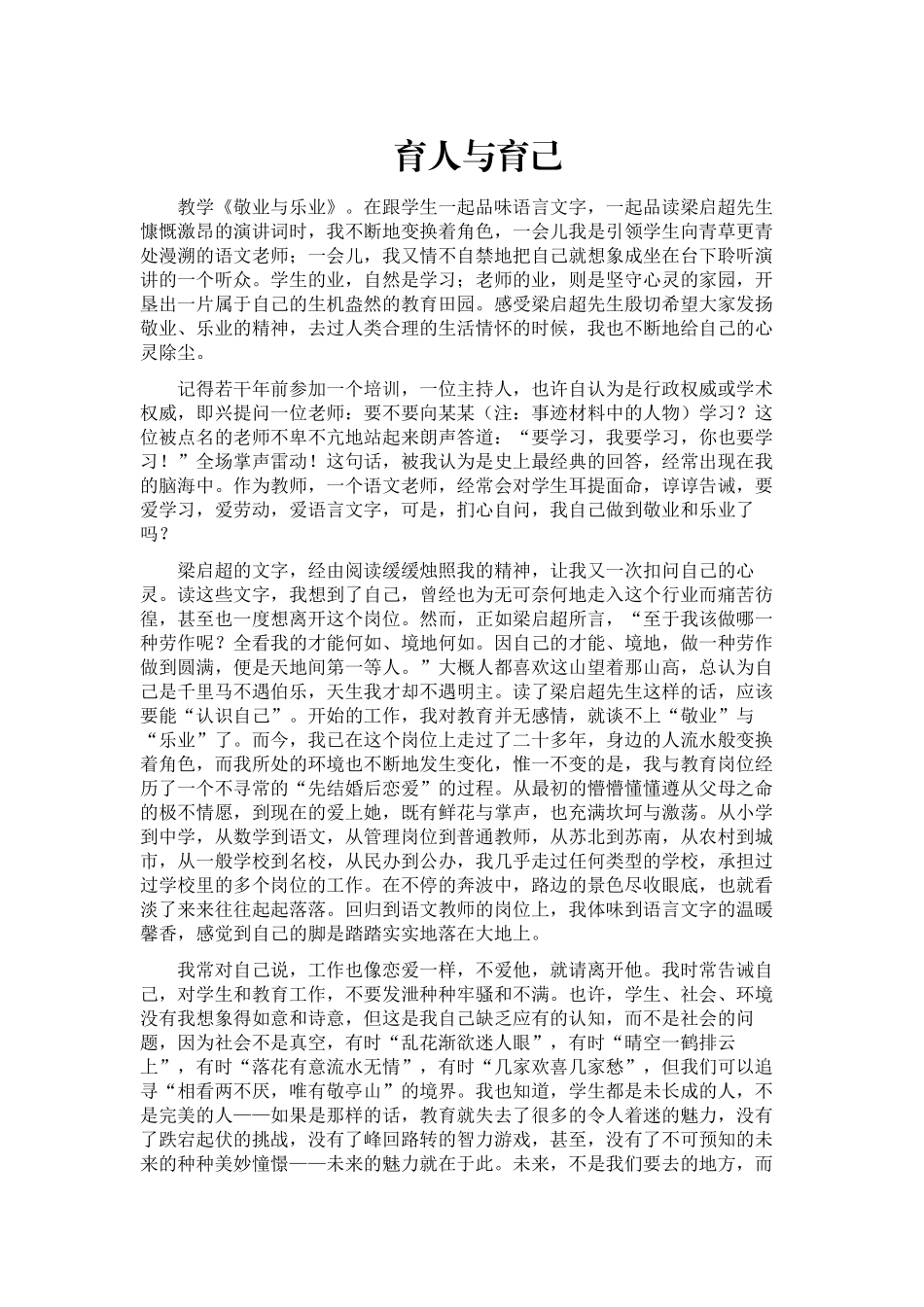 育人与育己

教学《敬业与乐业》。在跟学生一起品味语言文字，一起品读梁启超先生慷慨激昂的演讲词时，我不断地变换着角色，一会儿我是引领学生向青草更青处漫溯的语文老师；一会儿，我又情不自禁地把自己就想象成坐在台下聆听演讲的一个听众。学生的业，自然是学习；老师的业，则是坚守心灵的家园，开垦出一片属于自己的生机盎然的教育田园。感受梁启超先生殷切希望大家发扬敬业、乐业的精神，去过人类合理的生活情怀的时候，我也不断地给自己的心灵除尘。

记得若干年前参加一个培训，一位主持人，也许自认为是行政权威或学术权威，即兴提问一位老师：要不要向某某（注：事迹材料中的人物）学习？这位被点名的老师不卑不亢地站起来朗声答道：“要学习，我要学习，你也要学习！”全场掌声雷动！这句话，被我认为是史上最经典的回答，经常出现在我的脑海中。作为教师，一个语文老师，经常会对学生耳提面命，谆谆告诫，要爱学习，爱劳动，爱语言文字，可是，扪心自问，我自己做到敬业和乐业了吗？

梁启超的文字，经由阅读缓缓烛照我的精神，让我又一次扣问自己的心灵。读这些文字，我想到了自己，曾经也为无可奈何地走入这个行业而痛苦彷徨，甚至也一度想离开这个岗位。然而，正如梁启超所言，“至于我该做哪一种劳作呢？全看我的才能何如、境地何如。因自己的才能、境地，做一种劳作做到圆满，便是天地间第一等人。”大概人都喜欢这山望着那山高，总认为自己是千里马不遇伯乐，天生我才却不遇明主。读了梁启超先生这样的话，应该要能“认识自己”。开始的工作，我对教育并无感情，就谈不上“敬业”与“乐业”了。而今，我已在这个岗位上走过了二十多年，身边的人流水般变换着角色，而我所处的环境也不断地发生变化，惟一不变的是，我与教育岗位经历了一个不寻常的“先结婚后恋爱”的过程。从最初的懵懵懂懂遵从父母之命的极不情愿，到现在的爱上她，既有鲜花与掌声，也充满坎坷与激荡。从小学到中学，从数学到语文，从管理岗位到普通教师，从苏北到苏南，从农村到城市，从一般学校到名校，从民办到公办，我几乎走过任何类型的学校，承担过过学校里的多个岗位的工作。在不停的奔波中，路边的景色尽收眼底，也就看淡了来来往往起起落落。回归到语文教师的岗位上，我体味到语言文字的温暖馨香，感觉到自己的脚是踏踏实实地落在大地上。

我常对自己说，工作也像恋爱一样，不爱他，就请离开他。我时常告诫自己，对学生和教育工作，不要发泄种种牢骚和不满。也许，学生、社会、环境没有我想象得如意和诗意，但这是我自己缺乏应有的认知，而不是社会的问题，因为社会不是真空，有时“乱花渐欲迷人眼”，有时“晴空一鹤排云上”，有时“落花有意流水无情”，有时“几家欢喜几家愁”，但我们可以追寻“相看两不厌，唯有敬亭山”的境界。我也知道，学生都是未长成的人，不是完美的人——如果是那样的话，教育就失去了很多的令人着迷的魅力，没有了跌宕起伏的挑战，没有了峰回路转的智力游戏，甚至，没有了不可预知的未来的种种美妙憧憬——未来的魅力就在于此。未来，不是我们要去的地方，而